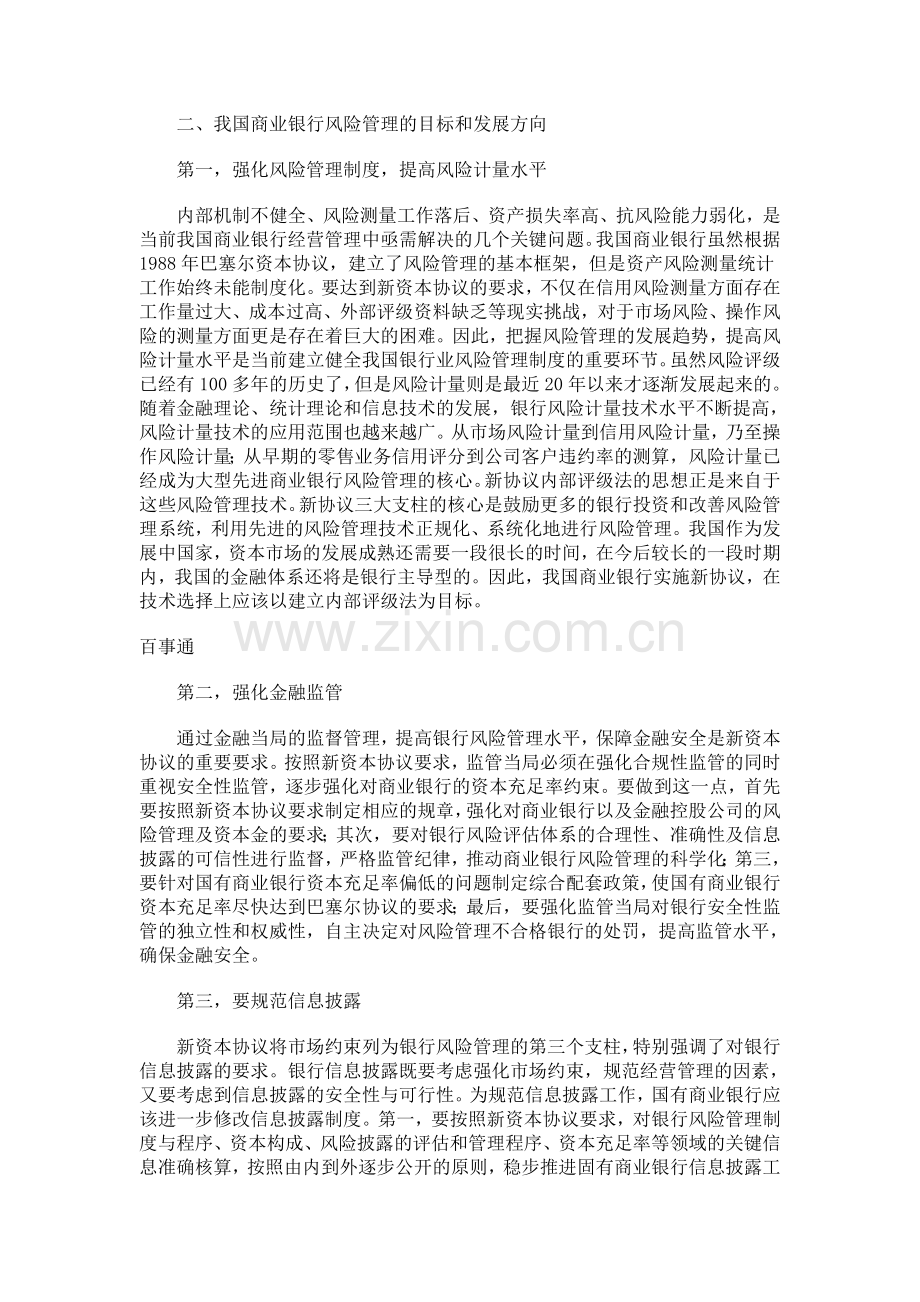 二、我国商业银行风险管理的目标和发展方向

第一，强化风险管理制度，提高风险计量水平

内部机制不健全、风险测量工作落后、资产损失率高、抗风险能力弱化，是当前我国商业银行经营管理中亟需解决的几个关键问题。我国商业银行虽然根据1988年巴塞尔资本协议，建立了风险管理的基本框架，但是资产风险测量统计工作始终未能制度化。要达到新资本协议的要求，不仅在信用风险测量方面存在工作量过大、成本过高、外部评级资料缺乏等现实挑战，对于市场风险、操作风险的测量方面更是存在着巨大的困难。因此，把握风险管理的发展趋势，提高风险计量水平是当前建立健全我国银行业风险管理制度的重要环节。虽然风险评级已经有100多年的历史了，但是风险计量则是最近20年以来才逐渐发展起来的。随着金融理论、统计理论和信息技术的发展，银行风险计量技术水平不断提高，风险计量技术的应用范围也越来越广。从市场风险计量到信用风险计量，乃至操作风险计量；从早期的零售业务信用评分到公司客户违约率的测算，风险计量已经成为大型先进商业银行风险管理的核心。新协议内部评级法的思想正是来自于这些风险管理技术。新协议三大支柱的核心是鼓励更多的银行投资和改善风险管理系统，利用先进的风险管理技术正规化、系统化地进行风险管理。我国作为发展中国家，资本市场的发展成熟还需要一段很长的时间，在今后较长的一段时期内，我国的金融体系还将是银行主导型的。因此，我国商业银行实施新协议，在技术选择上应该以建立内部评级法为目标。

百事通

第二，强化金融监管

通过金融当局的监督管理，提高银行风险管理水平，保障金融安全是新资本协议的重要要求。按照新资本协议要求，监管当局必须在强化合规性监管的同时重视安全性监管，逐步强化对商业银行的资本充足率约束。要做到这一点，首先要按照新资本协议要求制定相应的规章，强化对商业银行以及金融控股公司的风险管理及资本金的要求；其次，要对银行风险评估体系的合理性、准确性及信息披露的可信性进行监督，严格监管纪律，推动商业银行风险管理的科学化；第三，要针对国有商业银行资本充足率偏低的问题制定综合配套政策，使国有商业银行资本充足率尽快达到巴塞尔协议的要求；最后，要强化监管当局对银行安全性监管的独立性和权威性，自主决定对风险管理不合格银行的处罚，提高监管水平，确保金融安全。

第三，要规范信息披露

新资本协议将市场约束列为银行风险管理的第三个支柱，特别强调了对银行信息披露的要求。银行信息披露既要考虑强化市场约束，规范经营管理的因素，又要考虑到信息披露的安全性与可行性。为规范信息披露工作，国有商业银行应该进一步修改信息披露制度。第一，要按照新资本协议要求，对银行风险管理制度与程序、资本构成、风险披露的评估和管理程序、资本充足率等领域的关键信息准确核算，按照由内到外逐步公开的原则，稳步推进固有商业银行信息披露工

www.zixin.com.cn